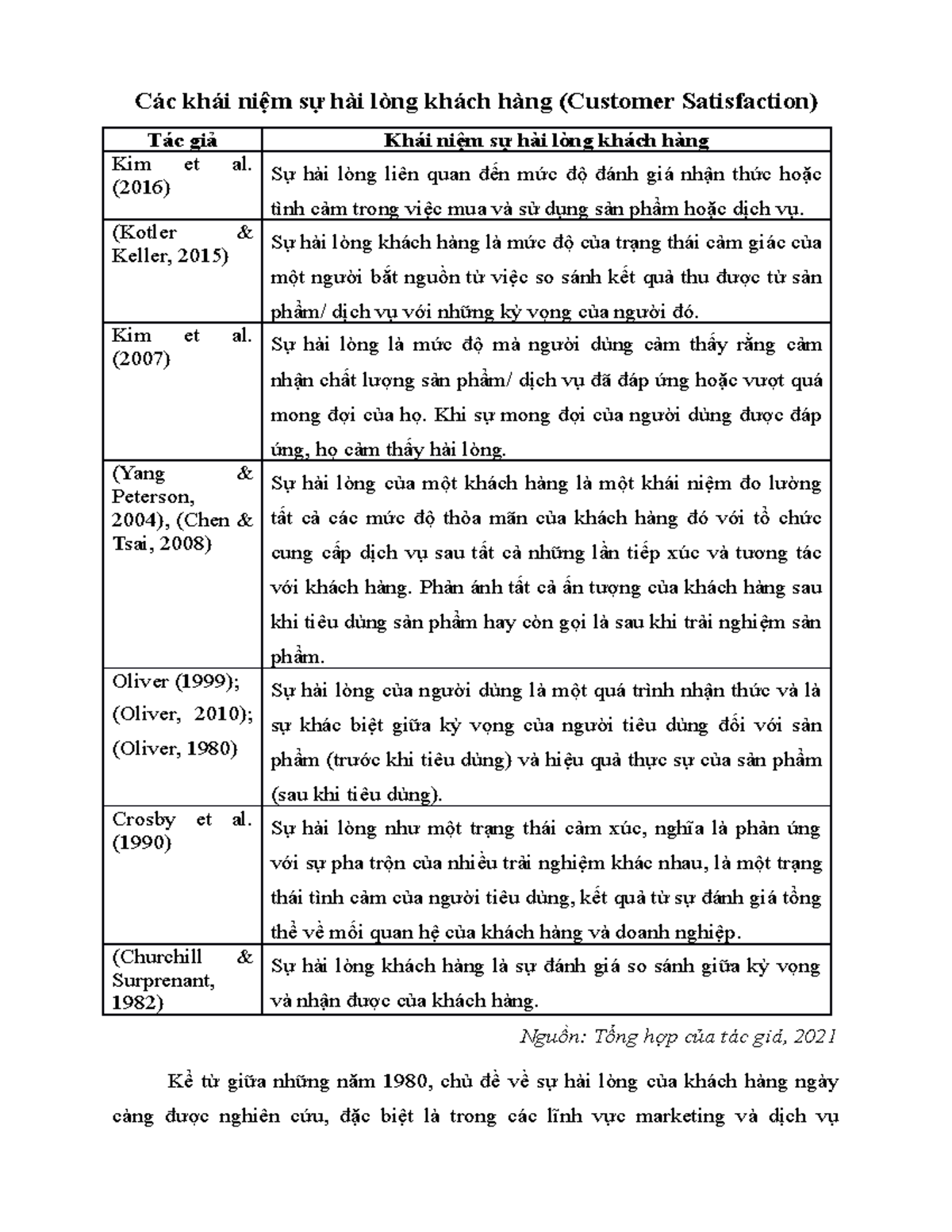 Các khái niệm sự hài lòng khách hàng (Customer Satisfaction)

| Tác giả | Khái niệm sự hài lòng khách hàng |
|---|---|
| Kim et al. (2016) | Sự hài lòng liên quan đến mức độ đánh giá nhận thức hoặc tình cảm trong việc mua và sử dụng sản phẩm hoặc dịch vụ. |
| (Kotler & Keller, 2015) | Sự hài lòng khách hàng là mức độ của trạng thái cảm giác của một người bắt nguồn từ việc so sánh kết quả thu được từ sản phẩm/ dịch vụ với những kỳ vọng của người đó. |
| Kim et al. (2007) | Sự hài lòng là mức độ mà người dùng cảm thấy rằng cảm nhận chất lượng sản phẩm/ dịch vụ đã đáp ứng hoặc vượt quá mong đợi của họ. Khi sự mong đợi của người dùng được đáp ứng, họ cảm thấy hài lòng. |
| (Yang & Peterson, 2004), (Chen & Tsai, 2008) | Sự hài lòng của một khách hàng là một khái niệm đo lường tất cả các mức độ thỏa mãn của khách hàng đó với tổ chức cung cấp dịch vụ sau tất cả những lần tiếp xúc và tương tác với khách hàng. Phản ánh tất cả ấn tượng của khách hàng sau khi tiêu dùng sản phẩm hay còn gọi là sau khi trải nghiệm sản phẩm. |
| Oliver (1999); (Oliver, 2010); (Oliver, 1980) | Sự hài lòng của người dùng là một quá trình nhận thức và là sự khác biệt giữa kỳ vọng của người tiêu dùng đối với sản phẩm (trước khi tiêu dùng) và hiệu quả thực sự của sản phẩm (sau khi tiêu dùng). |
| Crosby et al. (1990) | Sự hài lòng như một trạng thái cảm xúc, nghĩa là phản ứng với sự pha trộn của nhiều trải nghiệm khác nhau, là một trạng thái tình cảm của người tiêu dùng, kết quả từ sự đánh giá tổng thể về mối quan hệ của khách hàng và doanh nghiệp. |
| (Churchill & Surprenant, 1982) | Sự hài lòng khách hàng là sự đánh giá so sánh giữa kỳ vọng và nhận được của khách hàng. |

Nguồn: Tổng hợp của tác giả, 2021

Kể từ giữa những năm 1980, chủ đề về sự hài lòng của khách hàng ngày càng được nghiên cứu, đặc biệt là trong các lĩnh vực marketing và dịch vụ